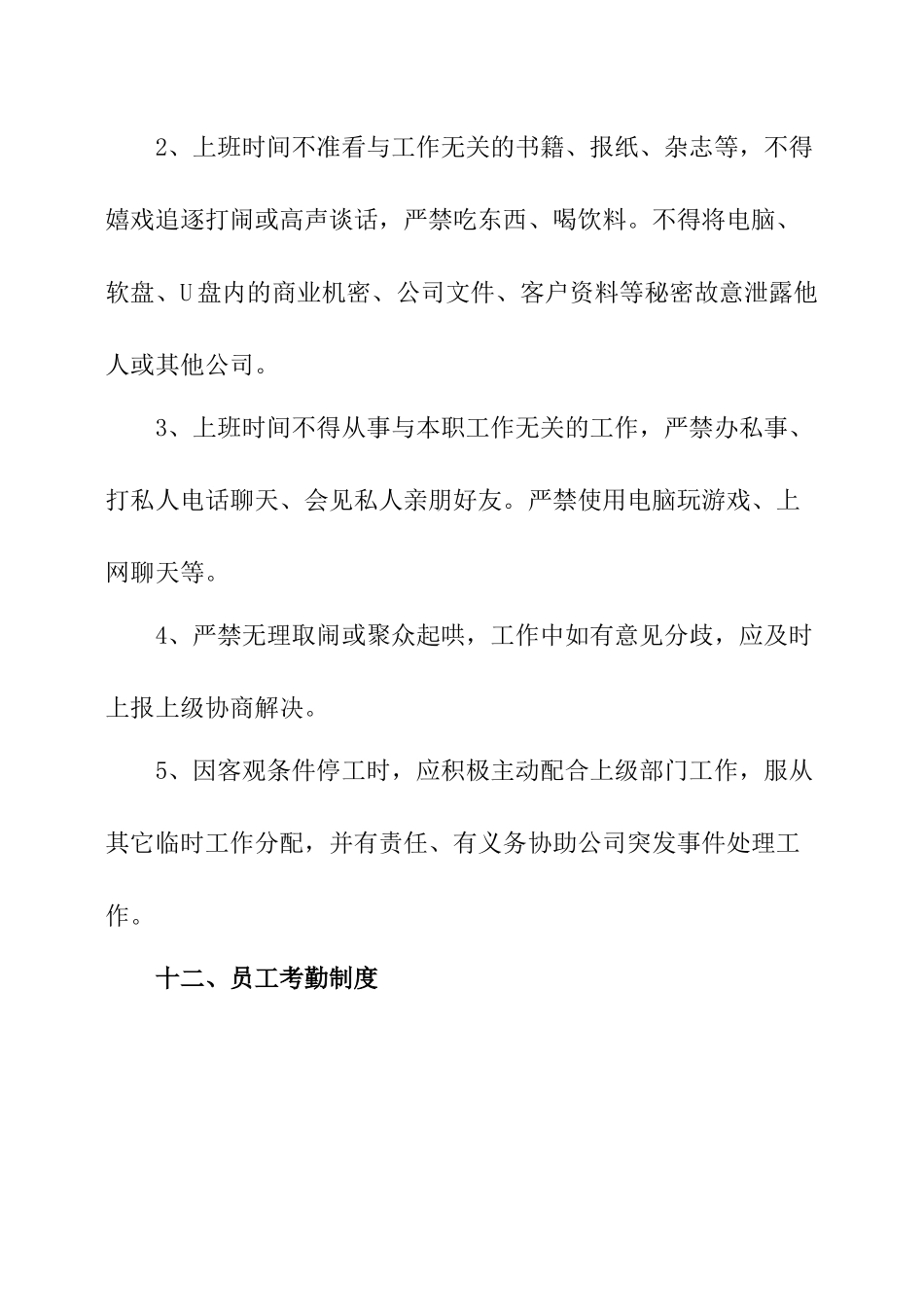 2、上班时间不准看与工作无关的书籍、报纸、杂志等，不得嬉戏追逐打闹或高声谈话，严禁吃东西、喝饮料。不得将电脑、软盘、U盘内的商业机密、公司文件、客户资料等秘密故意泄露他人或其他公司。

3、上班时间不得从事与本职工作无关的工作，严禁办私事、打私人电话聊天、会见私人亲朋好友。严禁使用电脑玩游戏、上网聊天等。

4、严禁无理取闹或聚众起哄，工作中如有意见分歧，应及时上报上级协商解决。

5、因客观条件停工时，应积极主动配合上级部门工作，服从其它临时工作分配，并有责任、有义务协助公司突发事件处理工作。

十二、员工考勤制度